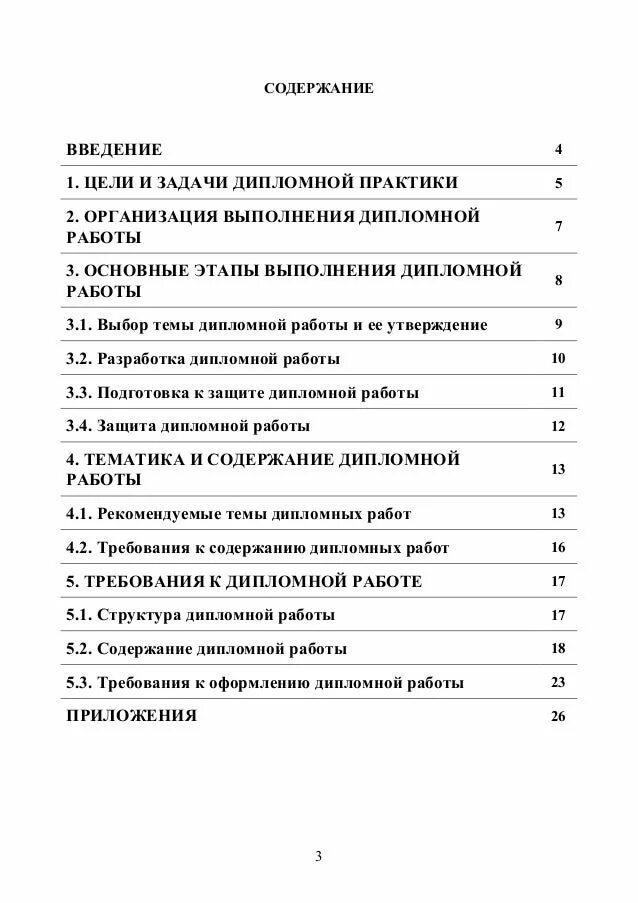 СОДЕРЖАНИЕ

| | |
|---|---|
| ВВЕДЕНИЕ | 4 |
| 1. ЦЕЛИ И ЗАДАЧИ ДИПЛОМНОЙ ПРАКТИКИ | 5 |
| 2. ОРГАНИЗАЦИЯ ВЫПОЛНЕНИЯ ДИПЛОМНОЙ РАБОТЫ | 7 |
| 3. ОСНОВНЫЕ ЭТАПЫ ВЫПОЛНЕНИЯ ДИПЛОМНОЙ РАБОТЫ | 8 |
| 3.1. Выбор темы дипломной работы и ее утверждение | 9 |
| 3.2. Разработка дипломной работы | 10 |
| 3.3. Подготовка к защите дипломной работы | 11 |
| 3.4. Защита дипломной работы | 12 |
| 4. ТЕМАТИКА И СОДЕРЖАНИЕ ДИПЛОМНОЙ РАБОТЫ | 13 |
| 4.1. Рекомендуемые темы дипломных работ | 13 |
| 4.2. Требования к содержанию дипломных работ | 16 |
| 5. ТРЕБОВАНИЯ К ДИПЛОМНОЙ РАБОТЕ | 17 |
| 5.1. Структура дипломной работы | 17 |
| 5.2. Содержание дипломной работы | 18 |
| 5.3. Требования к оформлению дипломной работы | 23 |
| ПРИЛОЖЕНИЯ | 26 |

3